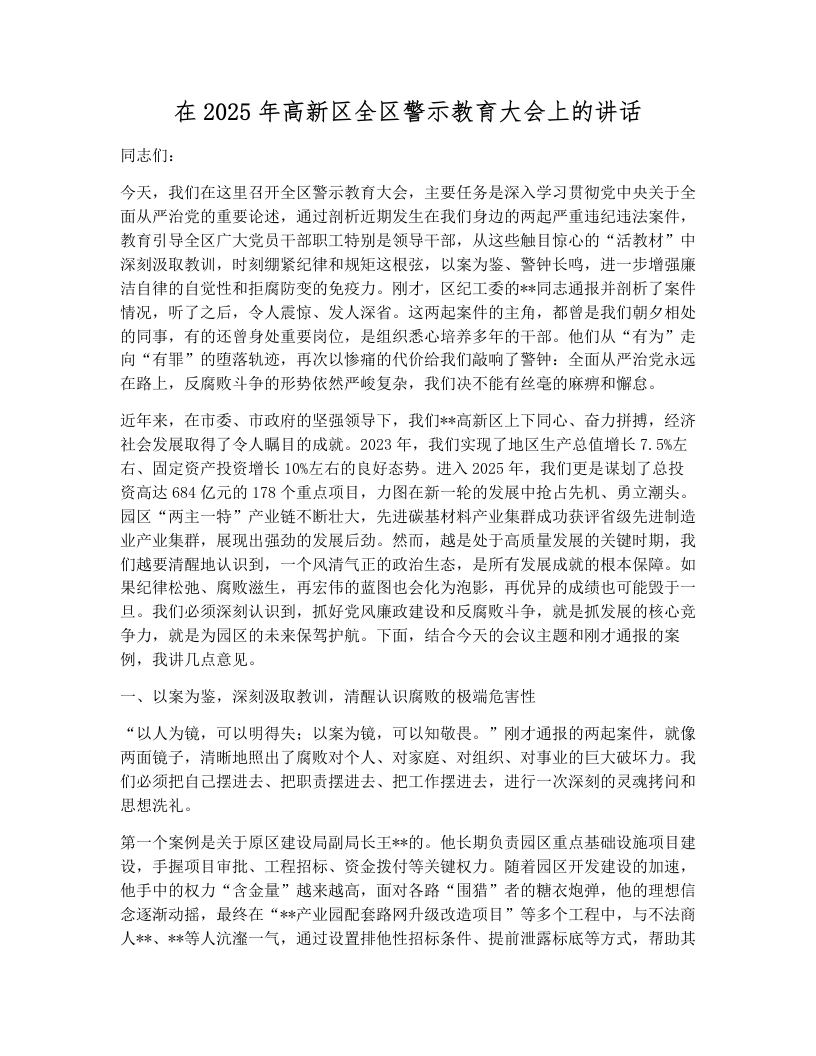 在 2025 年高新区全区警示教育大会上的讲话

同志们：

今天，我们在这里召开全区警示教育大会，主要任务是深入学习贯彻党中央关于全面从严治党的重要论述，通过剖析近期发生在我们身边的两起严重违纪违法案件，教育引导全区广大党员干部职工特别是领导干部，从这些触目惊心的“活教材”中深刻汲取教训，时刻绷紧纪律和规矩这根弦，以案为鉴、警钟长鸣，进一步增强廉洁自律的自觉性和拒腐防变的免疫力。刚才，区纪工委的**同志通报并剖析了案件情况，听了之后，令人震惊、发人深省。这两起案件的主角，都曾是我们朝夕相处的同事，有的还曾身处重要岗位，是组织悉心培养多年的干部。他们从“有为”走向“有罪”的堕落轨迹，再次以惨痛的代价给我们敲响了警钟：全面从严治党永远在路上，反腐败斗争的形势依然严峻复杂，我们决不能有丝毫的麻痹和懈怠。

近年来，在市委、市政府的坚强领导下，我们**高新区上下同心、奋力拼搏，经济社会发展取得了令人瞩目的成就。2023 年，我们实现了地区生产总值增长 7.5%左右、固定资产投资增长 10%左右的良好态势。进入 2025 年，我们更是谋划了总投资高达 684 亿元的 178 个重点项目，力图在新一轮的发展中抢占先机、勇立潮头。园区“两主一特”产业链不断壮大，先进碳基材料产业集群成功获评省级先进制造业产业集群，展现出强劲的发展后劲。然而，越是处于高质量发展的关键时期，我们越要清醒地认识到，一个风清气正的政治生态，是所有发展成就的根本保障。如果纪律松弛、腐败滋生，再宏伟的蓝图也会化为泡影，再优异的成绩也可能毁于一旦。我们必须深刻认识到，抓好党风廉政建设和反腐败斗争，就是抓发展的核心竞争力，就是为园区的未来保驾护航。下面，结合今天的会议主题和刚才通报的案例，我讲几点意见。

一、以案为鉴，深刻汲取教训，清醒认识腐败的极端危害性

“以人为镜，可以明得失；以案为镜，可以知敬畏。”刚才通报的两起案件，就像两面镜子，清晰地照出了腐败对个人、对家庭、对组织、对事业的巨大破坏力。我们必须把自己摆进去、把职责摆进去、把工作摆进去，进行一次深刻的灵魂拷问和思想洗礼。

第一个案例是关于原区建设局副局长王**的。他长期负责园区重点基础设施项目建设，手握项目审批、工程招标、资金拨付等关键权力。随着园区开发建设的加速，他手中的权力“含金量”越来越高，面对各路“围猎”者的糖衣炮弹，他的理想信念逐渐动摇，最终在“**产业园配套路网升级改造项目”等多个工程中，与不法商人**、**等人沆瀣一气，通过设置排他性招标条件、提前泄露标底等方式，帮助其